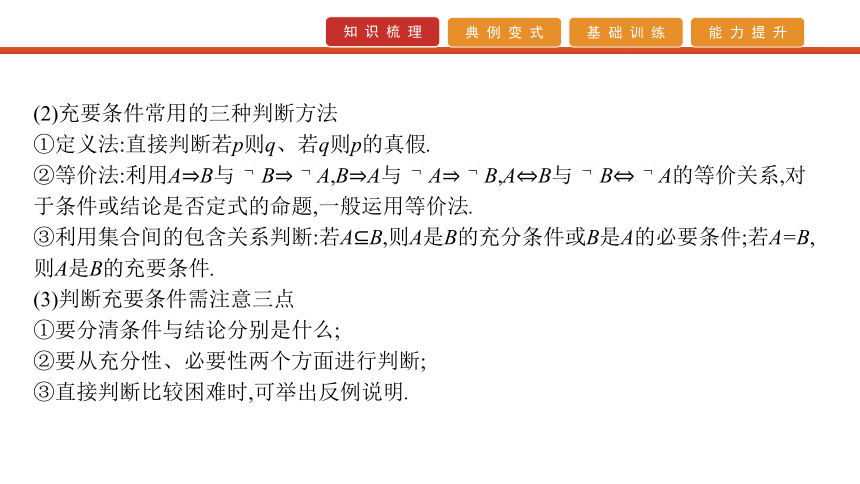 知识梳理 典例变式 基础训练 能力提升

(2)充要条件常用的三种判断方法
①定义法:直接判断若$p$则$q$、若$q$则$p$的真假.
②等价法:利用$A \Rightarrow B$与$\neg B \Rightarrow \neg A$,$B \Rightarrow A$与$\neg A \Rightarrow \neg B$,$A \Leftrightarrow B$与$\neg B \Leftrightarrow \neg A$的等价关系,对于条件或结论是否定式的命题,一般运用等价法.
③利用集合间的包含关系判断:若$A \subseteq B$,则$A$是$B$的充分条件或$B$是$A$的必要条件;若$A=B$,则$A$是$B$的充要条件.
(3)判断充要条件需注意三点
①要分清条件与结论分别是什么;
②要从充分性、必要性两个方面进行判断;
③直接判断比较困难时,可举出反例说明.